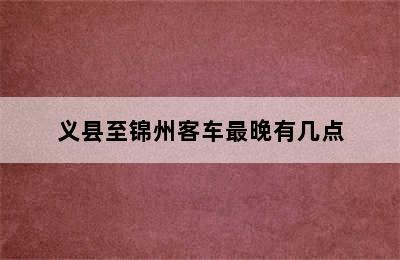 义县至锦州客车最晚有几点